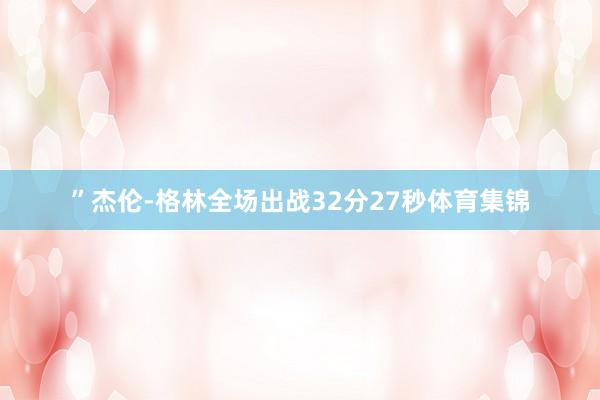 ”杰伦-格林全场出战32分27秒体育集锦